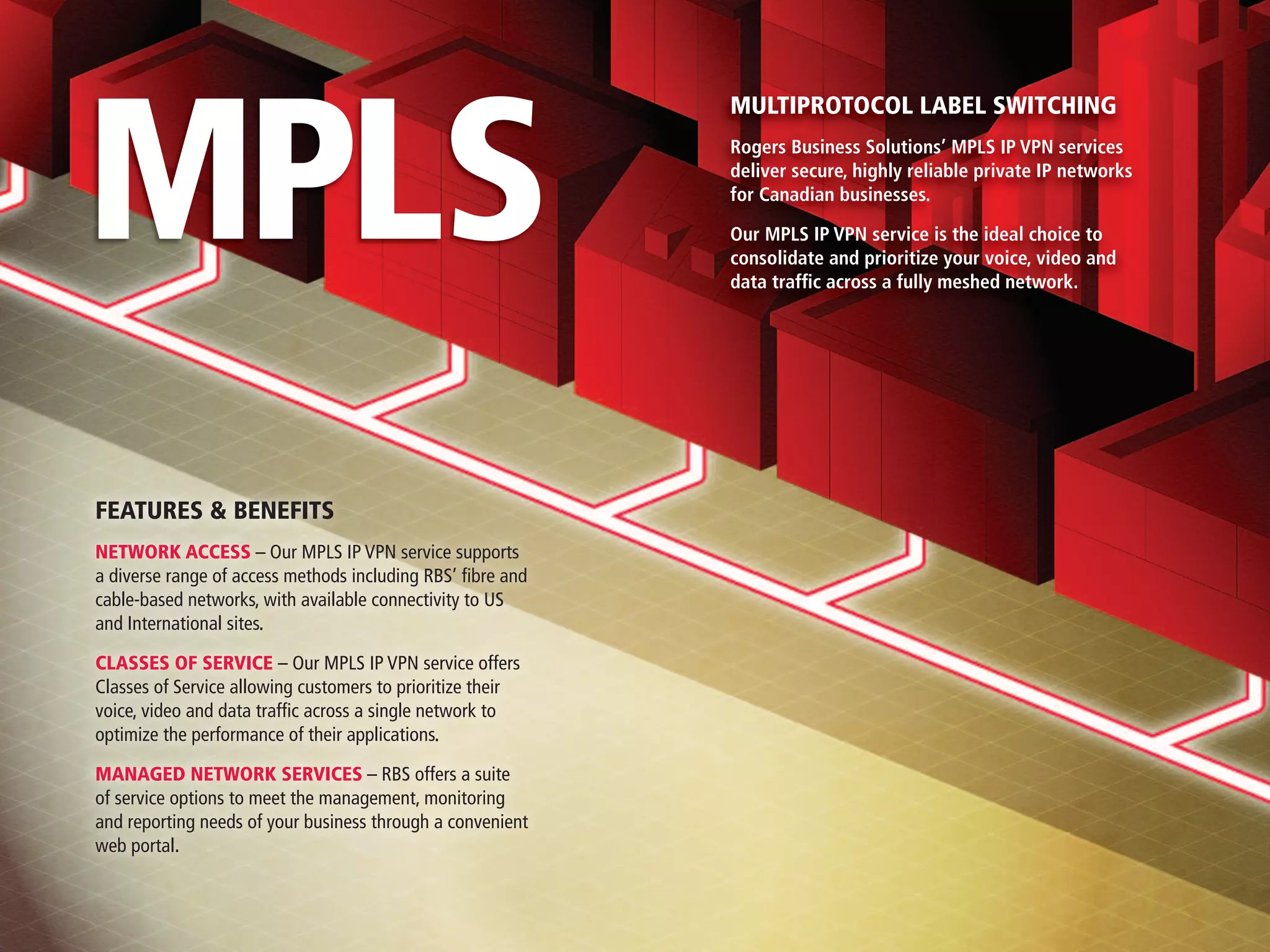 MPLS

MULTIPROTOCOL LABEL SWITCHING

Rogers Business Solutions' MPLS IP VPN services deliver secure, highly reliable private IP networks for Canadian businesses.

Our MPLS IP VPN service is the ideal choice to consolidate and prioritize your voice, video and data traffic across a fully meshed network.

FEATURES & BENEFITS

NETWORK ACCESS – Our MPLS IP VPN service supports a diverse range of access methods including RBS' fibre and cable-based networks, with available connectivity to US and International sites.

CLASSES OF SERVICE – Our MPLS IP VPN service offers Classes of Service allowing customers to prioritize their voice, video and data traffic across a single network to optimize the performance of their applications.

MANAGED NETWORK SERVICES – RBS offers a suite of service options to meet the management, monitoring and reporting needs of your business through a convenient web portal.